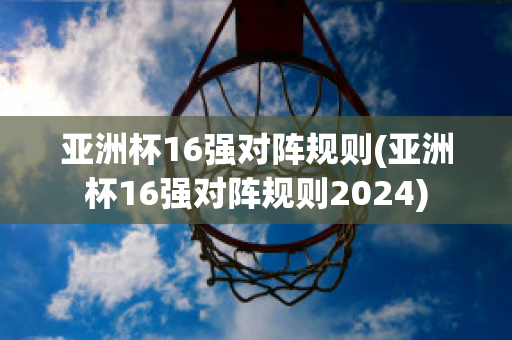 亚洲杯16强对阵规则(亚洲杯16强对阵规则2024)